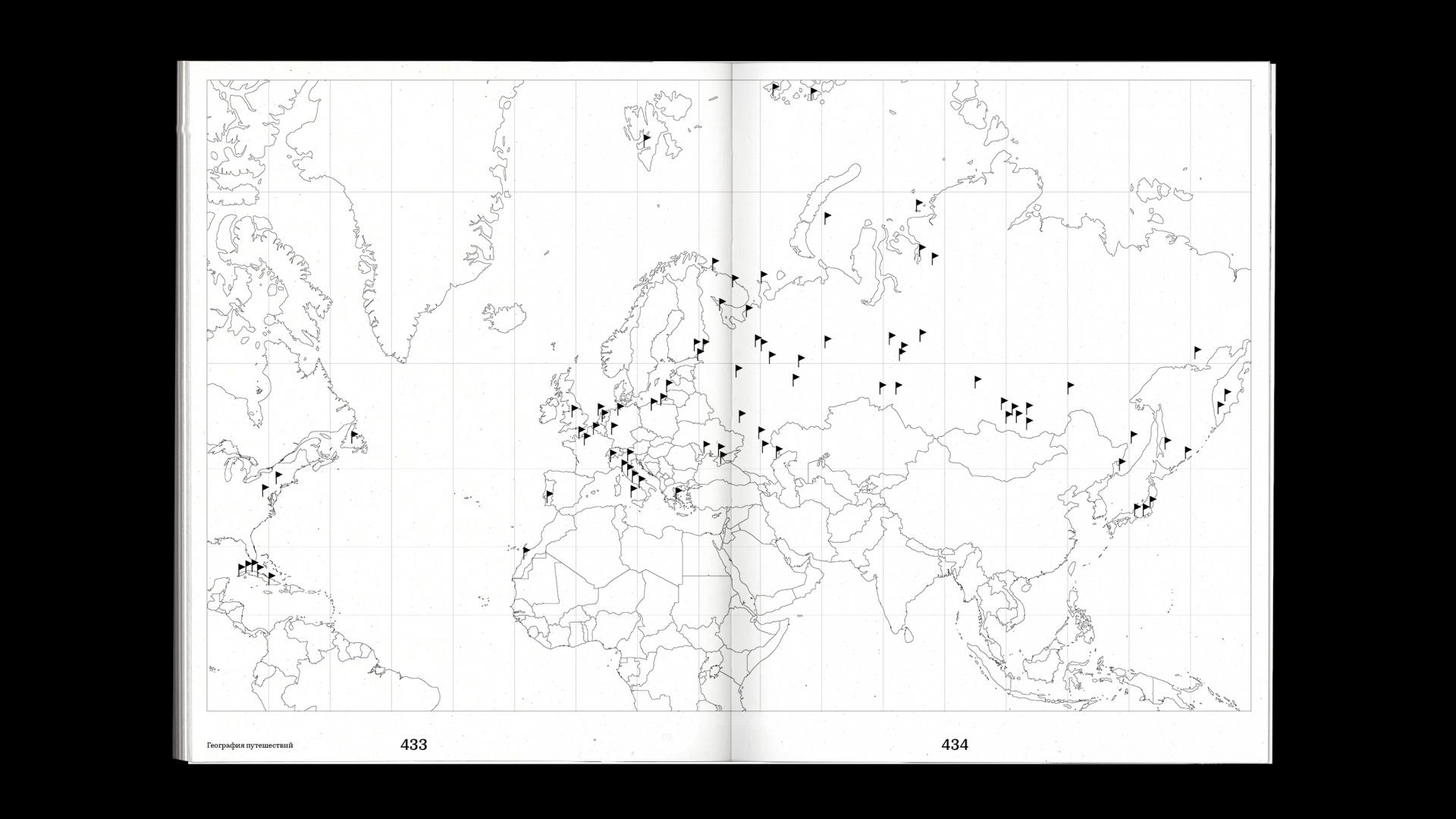 География путешествий

433

434